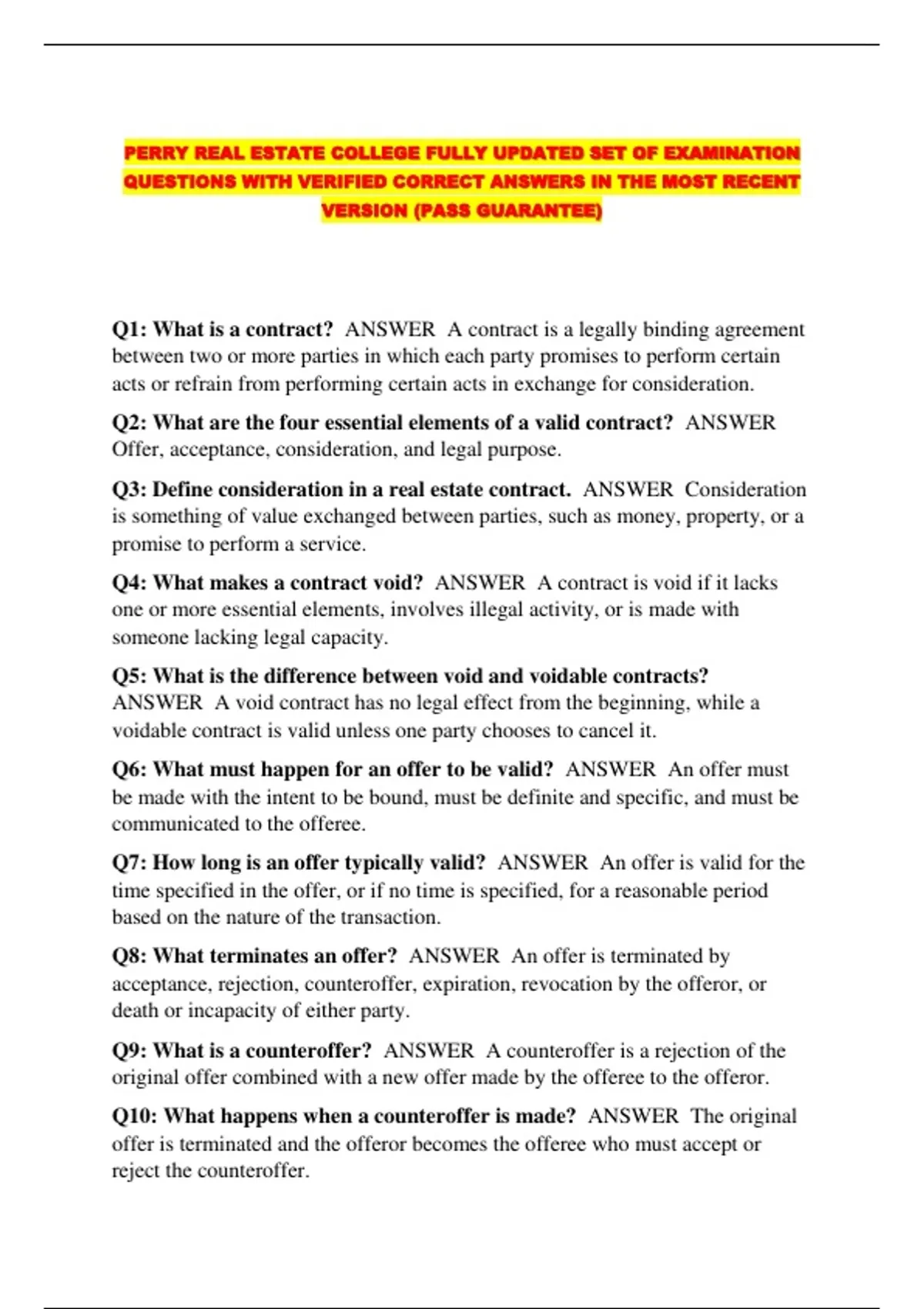 PERRY REAL ESTATE COLLEGE FULLY UPDATED SET OF EXAMINATION QUESTIONS WITH VERIFIED CORRECT ANSWERS IN THE MOST RECENT VERSION (PASS GUARANTEE)

Q1: What is a contract? ANSWER A contract is a legally binding agreement between two or more parties in which each party promises to perform certain acts or refrain from performing certain acts in exchange for consideration.

Q2: What are the four essential elements of a valid contract? ANSWER Offer, acceptance, consideration, and legal purpose.

Q3: Define consideration in a real estate contract. ANSWER Consideration is something of value exchanged between parties, such as money, property, or a promise to perform a service.

Q4: What makes a contract void? ANSWER A contract is void if it lacks one or more essential elements, involves illegal activity, or is made with someone lacking legal capacity.

Q5: What is the difference between void and voidable contracts? ANSWER A void contract has no legal effect from the beginning, while a voidable contract is valid unless one party chooses to cancel it.

Q6: What must happen for an offer to be valid? ANSWER An offer must be made with the intent to be bound, must be definite and specific, and must be communicated to the offeree.

Q7: How long is an offer typically valid? ANSWER An offer is valid for the time specified in the offer, or if no time is specified, for a reasonable period based on the nature of the transaction.

Q8: What terminates an offer? ANSWER An offer is terminated by acceptance, rejection, counteroffer, expiration, revocation by the offeror, or death or incapacity of either party.

Q9: What is a counteroffer? ANSWER A counteroffer is a rejection of the original offer combined with a new offer made by the offeree to the offeror.

Q10: What happens when a counteroffer is made? ANSWER The original offer is terminated and the offeror becomes the offeree who must accept or reject the counteroffer.